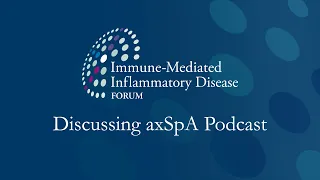 Immune-Mediated
Inflammatory Disease
FORUM

Discussing axSpA Podcast